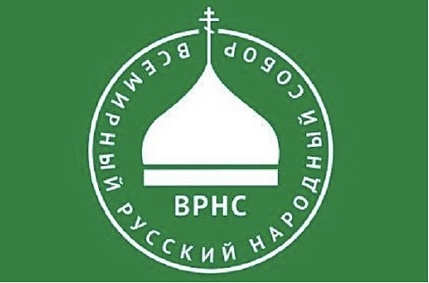 ВСЕМИРНЫЙ РУССКИЙ НАРОДНЫЙ СОБОР

ВРНС